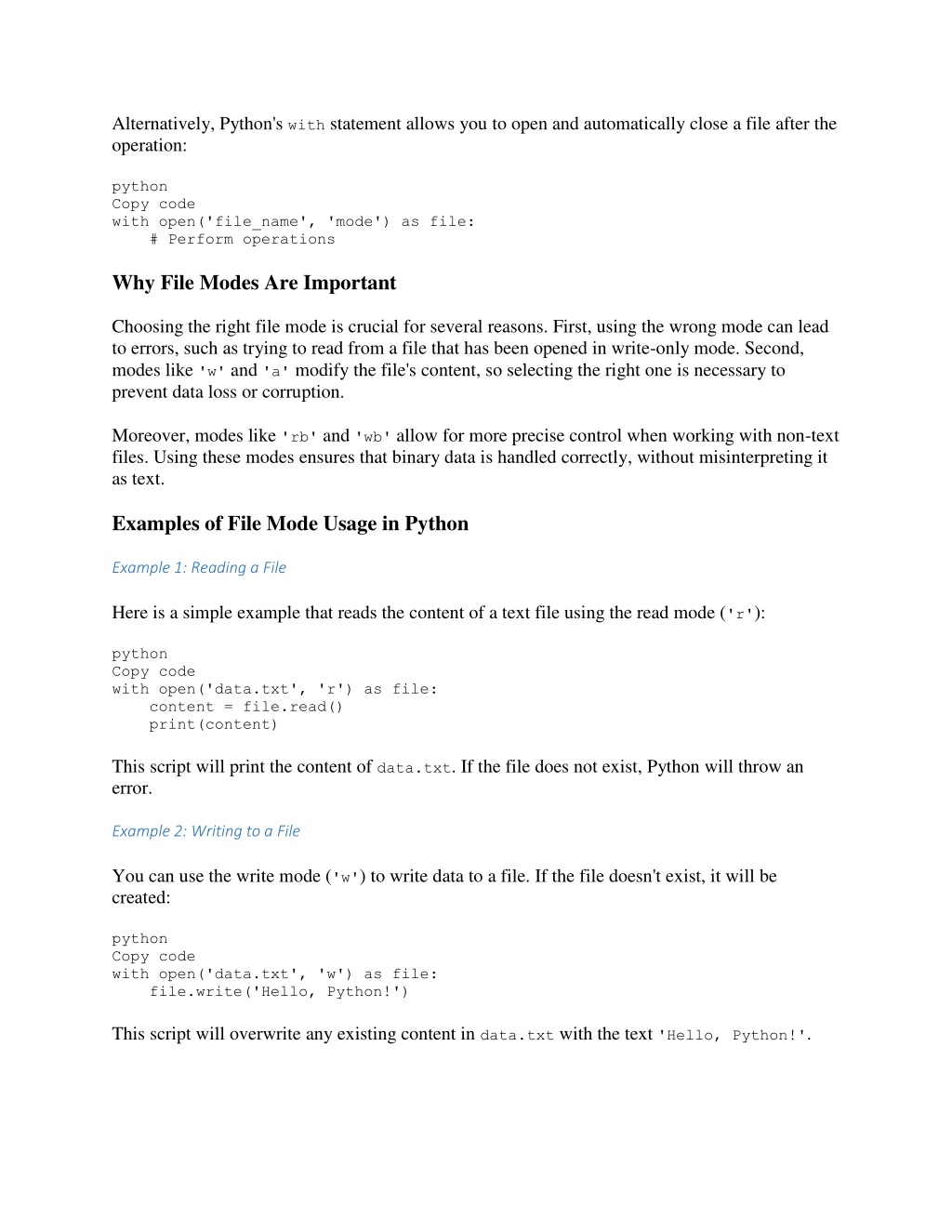 Alternatively, Python's with statement allows you to open and automatically close a file after the operation:

python
Copy code
with open('file_name', 'mode') as file:
    # Perform operations

Why File Modes Are Important

Choosing the right file mode is crucial for several reasons. First, using the wrong mode can lead to errors, such as trying to read from a file that has been opened in write-only mode. Second, modes like 'w' and 'a' modify the file's content, so selecting the right one is necessary to prevent data loss or corruption.

Moreover, modes like 'rb' and 'wb' allow for more precise control when working with non-text files. Using these modes ensures that binary data is handled correctly, without misinterpreting it as text.

Examples of File Mode Usage in Python

Example 1: Reading a File

Here is a simple example that reads the content of a text file using the read mode ('r'):

python
Copy code
with open('data.txt', 'r') as file:
    content = file.read()
    print(content)

This script will print the content of data.txt. If the file does not exist, Python will throw an error.

Example 2: Writing to a File

You can use the write mode ('w') to write data to a file. If the file doesn't exist, it will be created:

python
Copy code
with open('data.txt', 'w') as file:
    file.write('Hello, Python!')

This script will overwrite any existing content in data.txt with the text 'Hello, Python!'.